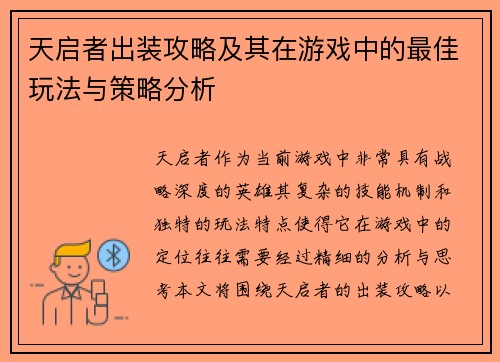 天启者出装攻略及其在游戏中的最佳玩法与策略分析

天启者作为当前游戏中非常具有战略深度的英雄其复杂的技能机制和独特的玩法特点使得它在游戏中的定位往往需要经过精细的分析与思考本文将围绕天启者的出装攻略以